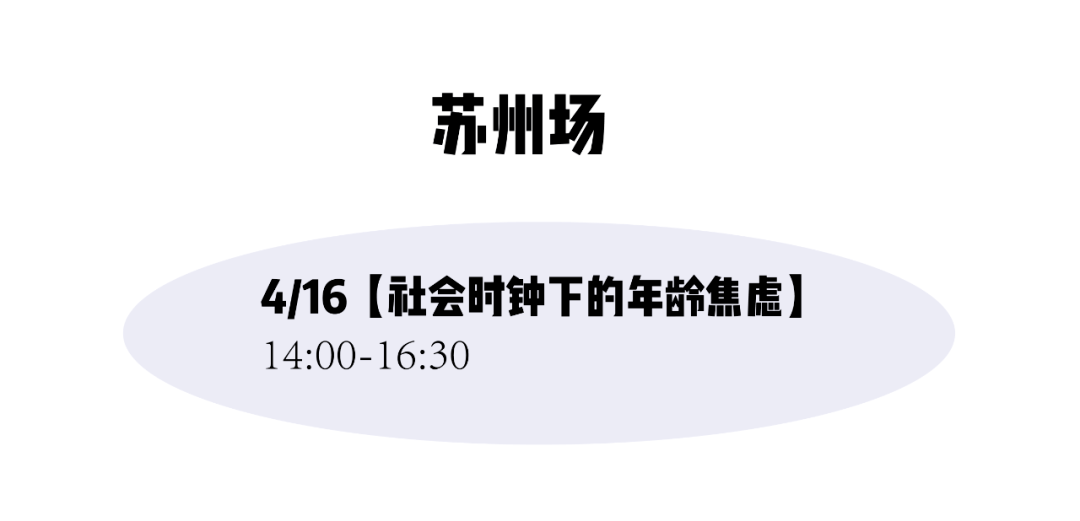 苏州场

4/16【社会时钟下的年龄焦虑】
14:00-16:30